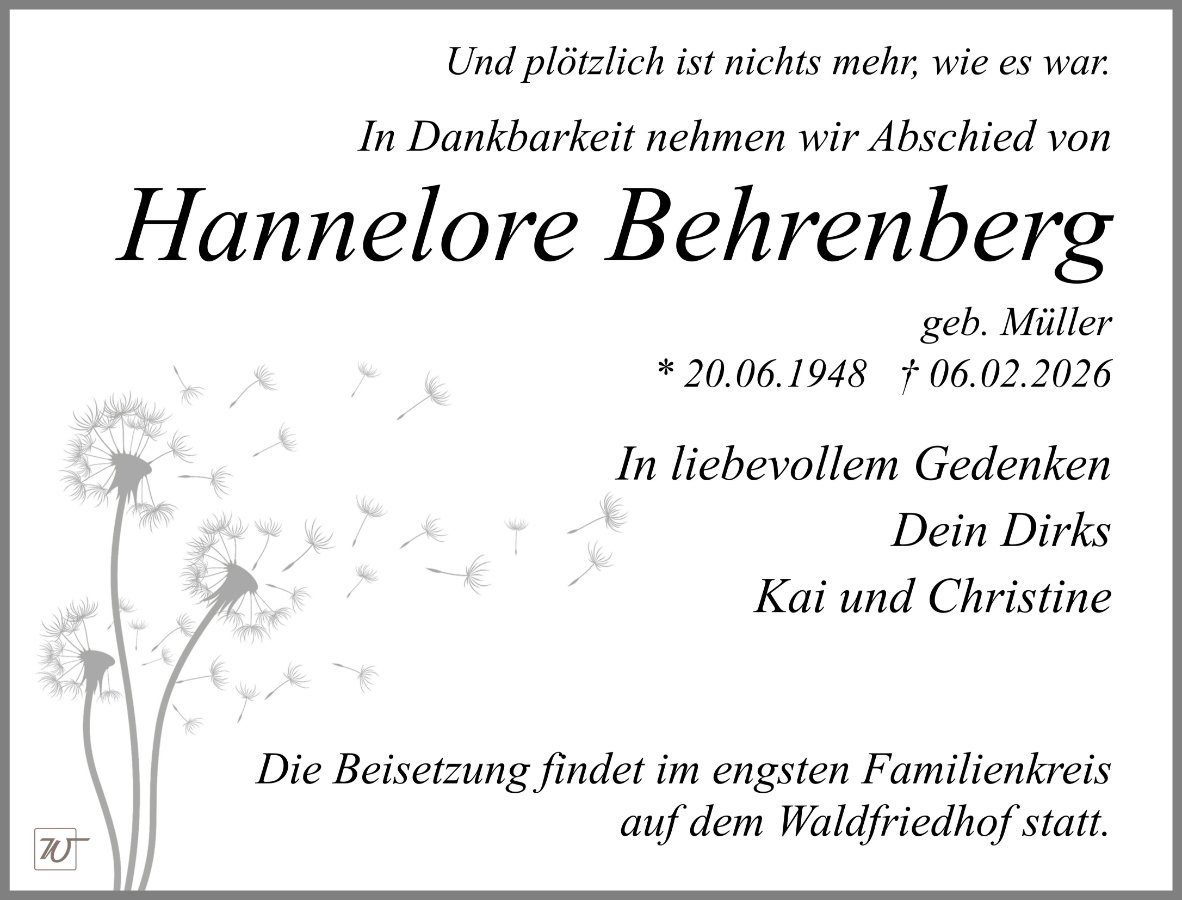 Und plötzlich ist nichts mehr, wie es war.

In Dankbarkeit nehmen wir Abschied von

Hannelore Behrenberg

geb. Müller
* 20.06.1948 † 06.02.2026

In liebevollem Gedenken
Dein Dirks
Kai und Christine

Die Beisetzung findet im engsten Familienkreis auf dem Waldfriedhof statt.